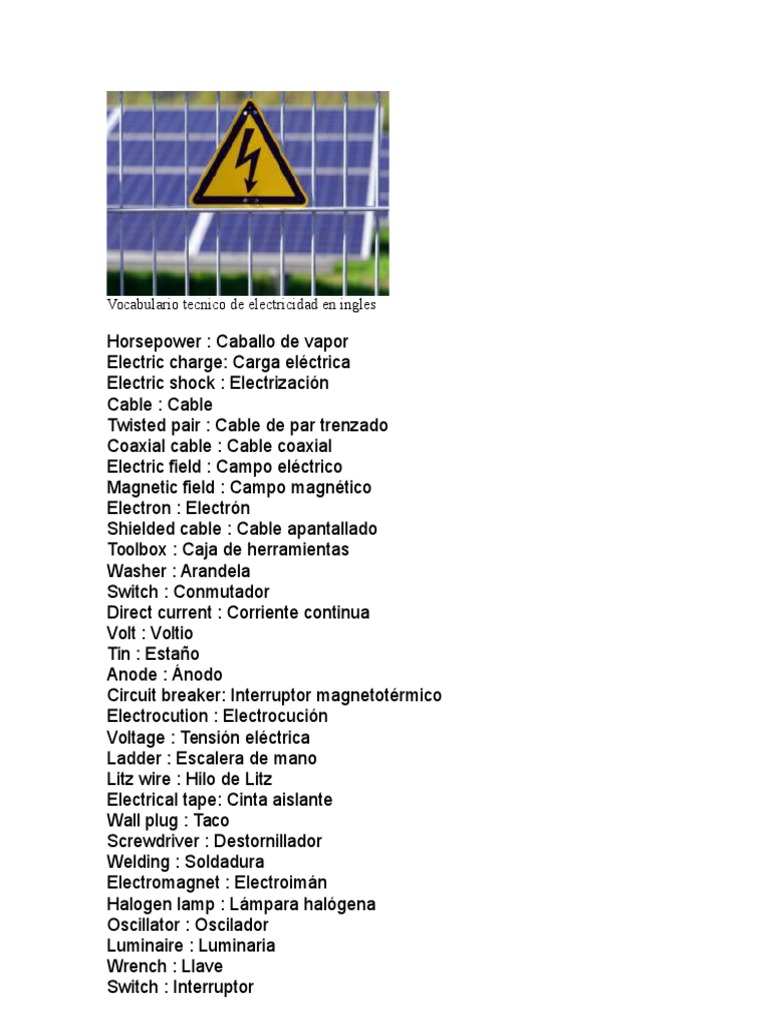 Vocabulario tecnico de electricidad en ingles

Horsepower : Caballo de vapor
Electric charge: Carga eléctrica
Electric shock : Electrización
Cable : Cable
Twisted pair : Cable de par trenzado
Coaxial cable : Cable coaxial
Electric field : Campo eléctrico
Magnetic field : Campo magnético
Electron : Electrón
Shielded cable : Cable apantallado
Toolbox : Caja de herramientas
Washer : Arandela
Switch : Conmutador
Direct current : Corriente continua
Volt : Voltio
Tin : Estaño
Anode : Ánodo
Circuit breaker: Interruptor magnetotérmico
Electrocution : Electrocución
Voltage : Tensión eléctrica
Ladder : Escalera de mano
Litz wire : Hilo de Litz
Electrical tape: Cinta aislante
Wall plug : Taco
Screwdriver : Destornillador
Welding : Soldadura
Electromagnet : Electroimán
Halogen lamp : Lámpara halógena
Oscillator : Oscilador
Luminaire : Luminaria
Wrench : Llave
Switch : Interruptor